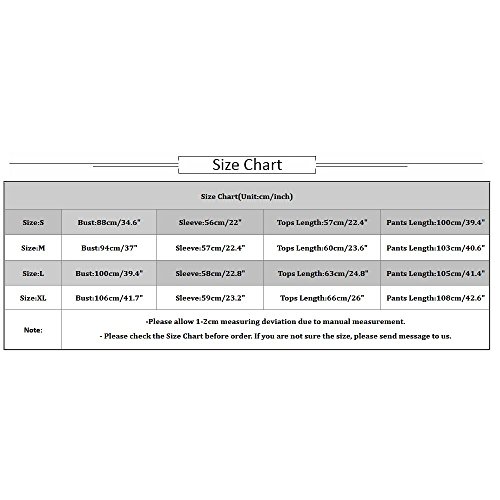 Size Chart

| Size Chart(Unit:cm/inch) | | | | |
|---|---|---|---|---|
| Size:S | Bust:88cm/34.6" | Sleeve:56cm/22" | Tops Length:57cm/22.4" | Pants Length:100cm/39.4" |
| Size:M | Bust:94cm/37" | Sleeve:57cm/22.4" | Tops Length:60cm/23.6" | Pants Length:103cm/40.6" |
| Size:L | Bust:100cm/39.4" | Sleeve:58cm/22.8" | Tops Length:63cm/24.8" | Pants Length:105cm/41.4" |
| Size:XL | Bust:106cm/41.7" | Sleeve:59cm/23.2" | Tops Length:66cm/26" | Pants Length:108cm/42.6" |
| Note: | -Please allow 1-2cm measuring deviation due to manual measurement. - Please check the Size Chart before order. If you are not sure the size, please send message to us. | | | |